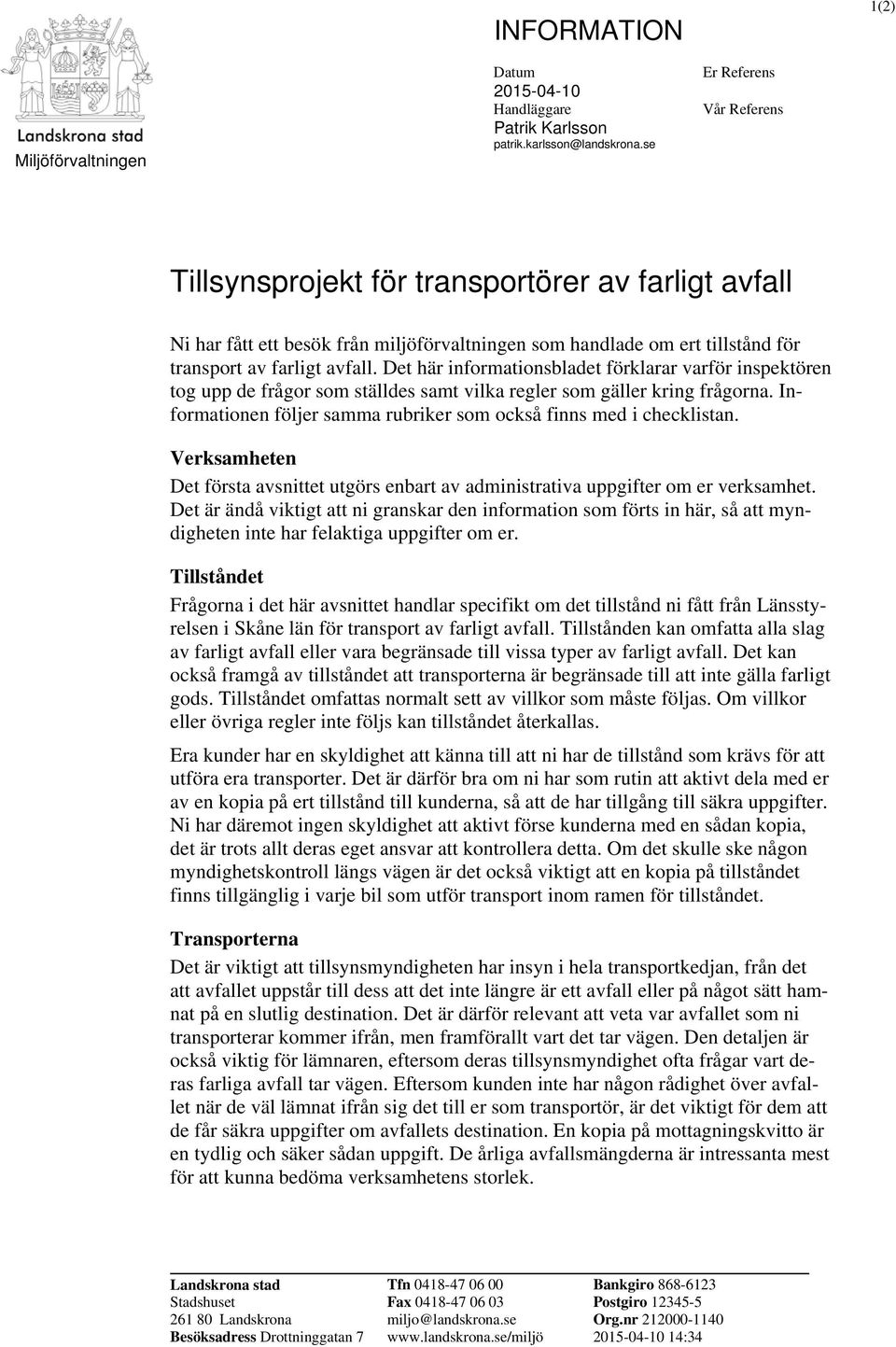 Landskrona stad
Miljöförvaltningen

INFORMATION

1(2)

Datum
2015-04-10
Handläggare
Patrik Karlsson
patrik.karlsson@landskrona.se

Er Referens

Vår Referens

Tillsynsprojekt för transportörer av farligt avfall

Ni har fått ett besök från miljöförvaltningen som handlade om ert tillstånd för transport av farligt avfall. Det här informationsbladet förklarar varför inspektören tog upp de frågor som ställdes samt vilka regler som gäller kring frågorna. Informationen följer samma rubriker som också finns med i checklistan.

Verksamheten

Det första avsnittet utgörs enbart av administrativa uppgifter om er verksamhet. Det är ändå viktigt att ni granskar den information som förts in här, så att myndigheten inte har felaktiga uppgifter om er.

Tillståndet

Frågorna i det här avsnittet handlar specifikt om det tillstånd ni fått från Länsstyrelsen i Skåne län för transport av farligt avfall. Tillstånden kan omfatta alla slag av farligt avfall eller vara begränsade till vissa typer av farligt avfall. Det kan också framgå av tillståndet att transporterna är begränsade till att inte gälla farligt gods. Tillståndet omfattas normalt sett av villkor som måste följas. Om villkor eller övriga regler inte följs kan tillståndet återkallas.

Era kunder har en skyldighet att känna till att ni har de tillstånd som krävs för att utföra era transporter. Det är därför bra om ni har som rutin att aktivt dela med er av en kopia på ert tillstånd till kunderna, så att de har tillgång till säkra uppgifter. Ni har däremot ingen skyldighet att aktivt förse kunderna med en sådan kopia, det är trots allt deras eget ansvar att kontrollera detta. Om det skulle ske någon myndighetskontroll längs vägen är det också viktigt att en kopia på tillståndet finns tillgänglig i varje bil som utför transport inom ramen för tillståndet.

Transporterna

Det är viktigt att tillsynsmyndigheten har insyn i hela transportkedjan, från det att avfallet uppstår till dess att det inte längre är ett avfall eller på något sätt hamnat på en slutlig destination. Det är därför relevant att veta var avfallet som ni transporterar kommer ifrån, men framförallt vart det tar vägen. Den detaljen är också viktig för lämnaren, eftersom deras tillsynsmyndighet ofta frågar vart deras farliga avfall tar vägen. Eftersom kunden inte har någon rådighet över avfallet när de väl lämnat ifrån sig det till er som transportör, är det viktigt för dem att de får säkra uppgifter om avfallets destination. En kopia på mottagningskvitto är en tydlig och säker sådan uppgift. De årliga avfallsmängderna är intressanta mest för att kunna bedöma verksamhetens storlek.

Landskrona stad
Stadshuset
261 80 Landskrona
Besöksadress Drottninggatan 7

Tfn 0418-47 06 00
Fax 0418-47 06 03
miljo@landskrona.se
www.landskrona.se/miljö

Bankgiro 868-6123
Postgiro 12345-5
Org.nr 212000-1140
2015-04-10 14:34